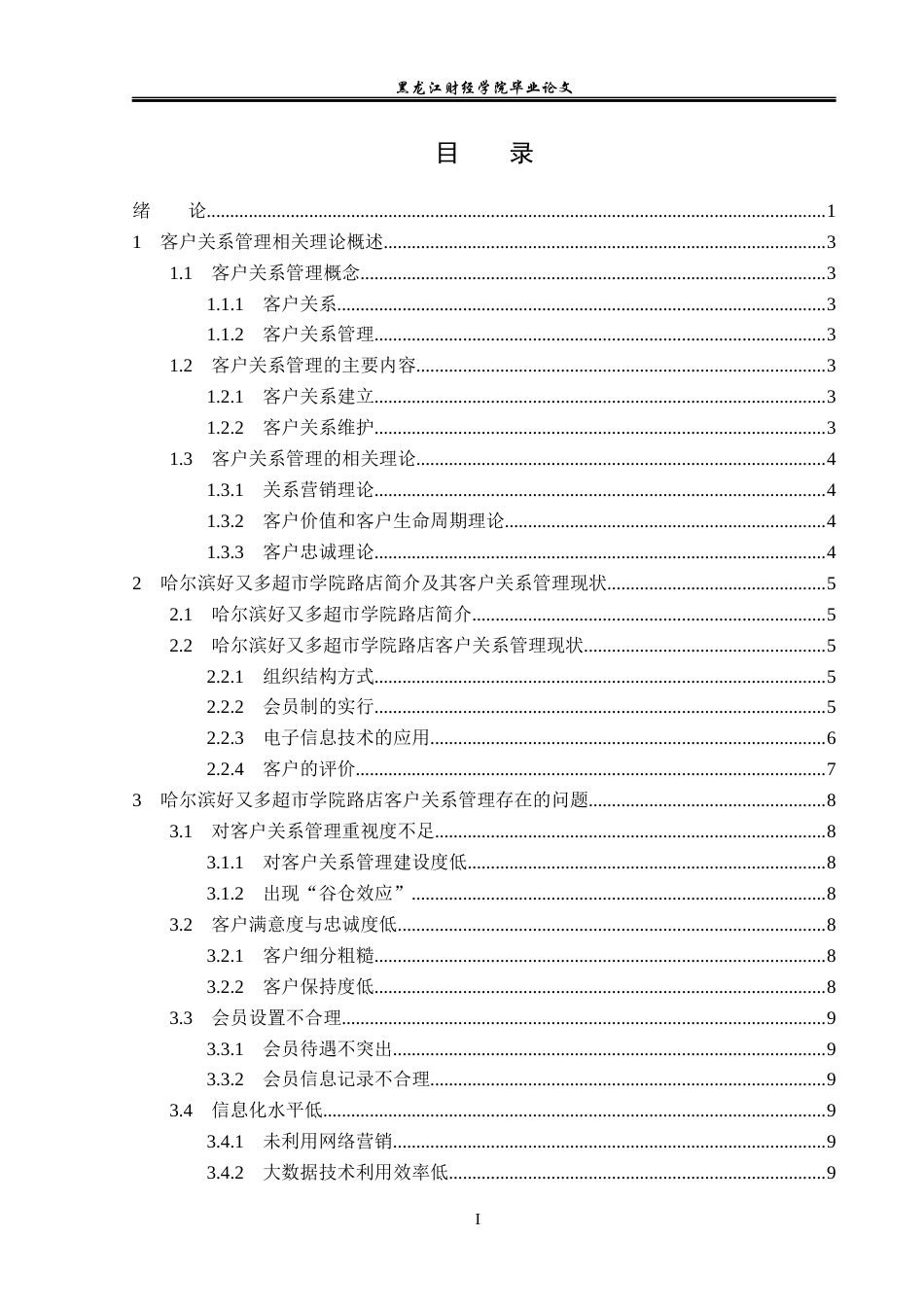 黑龙江财经学院毕业论文

目 录

绪 论 1
1 客户关系管理相关理论概述 3
1.1 客户关系管理概念 3
1.1.1 客户关系 3
1.1.2 客户关系管理 3
1.2 客户关系管理的主要内容 3
1.2.1 客户关系建立 3
1.2.2 客户关系维护 3
1.3 客户关系管理的相关理论 4
1.3.1 关系营销理论 4
1.3.2 客户价值和客户生命周期理论 4
1.3.3 客户忠诚理论 4
2 哈尔滨好又多超市学院路店简介及其客户关系管理现状 5
2.1 哈尔滨好又多超市学院路店简介 5
2.2 哈尔滨好又多超市学院路店客户关系管理现状 5
2.2.1 组织结构方式 5
2.2.2 会员制的实行 5
2.2.3 电子信息技术的应用 6
2.2.4 客户的评价 7
3 哈尔滨好又多超市学院路店客户关系管理存在的问题 8
3.1 对客户关系管理重视度不足 8
3.1.1 对客户关系管理建设度低 8
3.1.2 出现“谷仓效应” 8
3.2 客户满意度与忠诚度低 8
3.2.1 客户细分粗糙 8
3.2.2 客户保持度低 8
3.3 会员设置不合理 9
3.3.1 会员待遇不突出 9
3.3.2 会员信息记录不合理 9
3.4 信息化水平低 9
3.4.1 未利用网络营销 9
3.4.2 大数据技术利用效率低 9

I